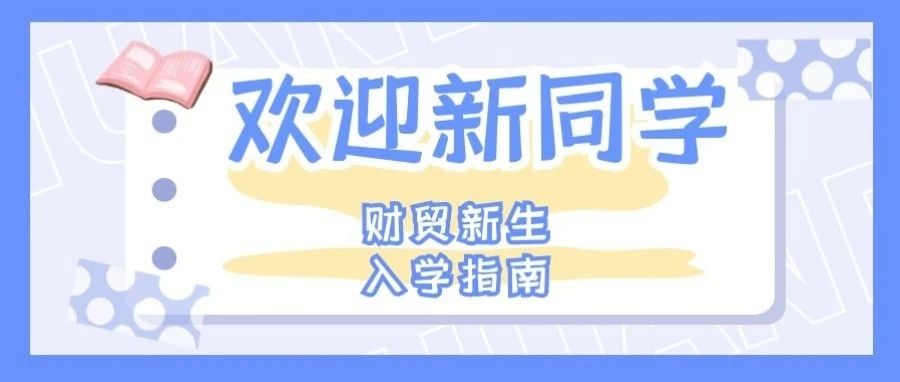 欢迎新同学

财贸新生
入学指南